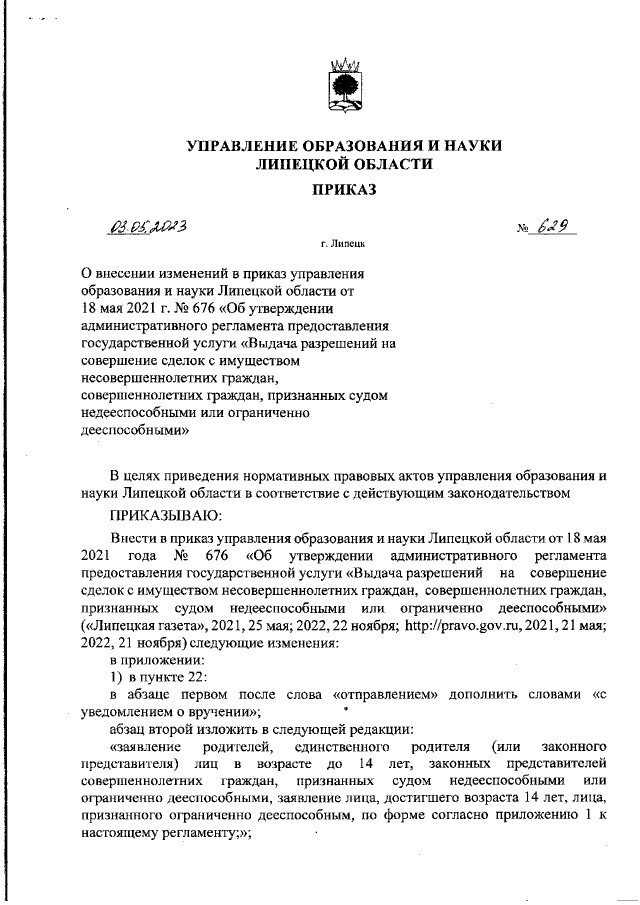 УПРАВЛЕНИЕ ОБРАЗОВАНИЯ И НАУКИ ЛИПЕЦКОЙ ОБЛАСТИ

ПРИКАЗ

03.05.2023

№ 629

г. Липецк

О внесении изменений в приказ управления образования и науки Липецкой области от 18 мая 2021 г. № 676 «Об утверждении административного регламента предоставления государственной услуги «Выдача разрешений на совершение сделок с имуществом несовершеннолетних граждан, совершеннолетних граждан, признанных судом недееспособными или ограниченно дееспособными»

В целях приведения нормативных правовых актов управления образования и науки Липецкой области в соответствие с действующим законодательством

ПРИКАЗЫВАЮ:

Внести в приказ управления образования и науки Липецкой области от 18 мая 2021 года № 676 «Об утверждении административного регламента предоставления государственной услуги «Выдача разрешений на совершение сделок с имуществом несовершеннолетних граждан, совершеннолетних граждан, признанных судом недееспособными или ограниченно дееспособными» («Липецкая газета», 2021, 25 мая; 2022, 22 ноября; http://pravo.gov.ru, 2021, 21 мая; 2022, 21 ноября) следующие изменения:

в приложении:

1) в пункте 22:

в абзаце первом после слова «отправлением» дополнить словами «с уведомлением о вручении»;

абзац второй изложить в следующей редакции:

«заявление родителей, единственного родителя (или законного представителя) лиц в возрасте до 14 лет, законных представителей совершеннолетних граждан, признанных судом недееспособными или ограниченно дееспособными, заявление лица, достигшего возраста 14 лет, лица, признанного ограниченно дееспособным, по форме согласно приложению 1 к настоящему регламенту;»;